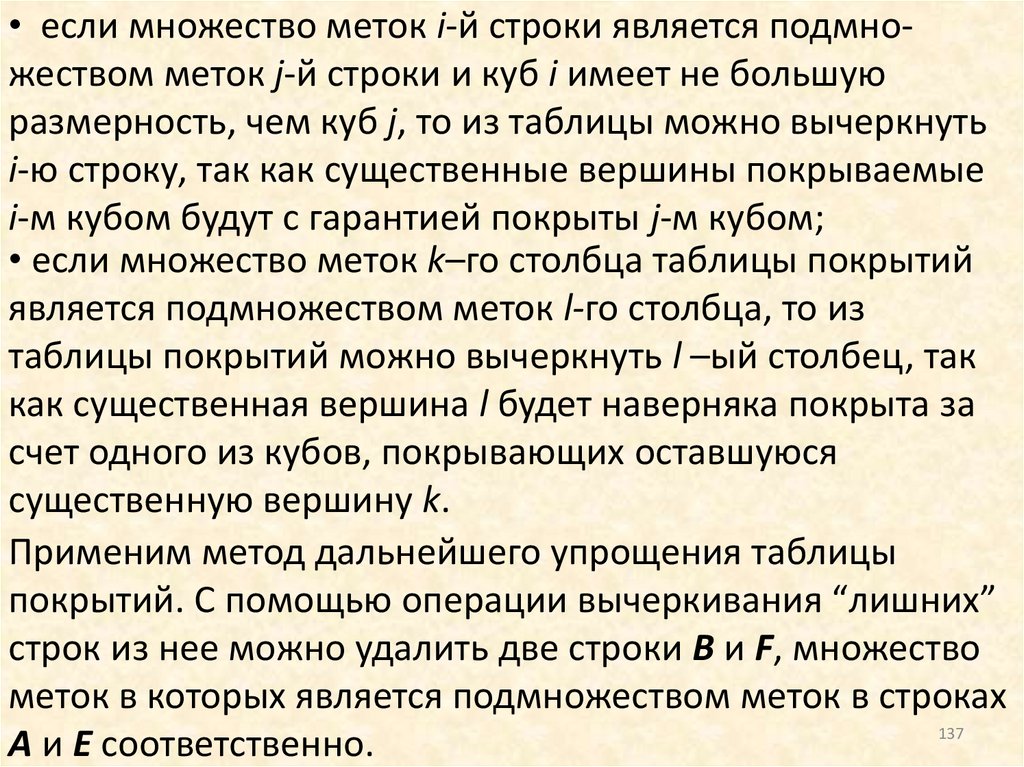 • если множество меток i-й строки является подмножеством меток j-й строки и куб i имеет не большую размерность, чем куб j, то из таблицы можно вычеркнуть i-ю строку, так как существенные вершины покрываемые i-м кубом будут с гарантией покрыты j-м кубом;

• если множество меток k–го столбца таблицы покрытий является подмножеством меток l-го столбца, то из таблицы покрытий можно вычеркнуть l –ый столбец, так как существенная вершина l будет наверняка покрыта за счет одного из кубов, покрывающих оставшуюся существенную вершину k.

Применим метод дальнейшего упрощения таблицы покрытий. С помощью операции вычеркивания "лишних" строк из нее можно удалить две строки B и F, множество меток в которых является подмножеством меток в строках A и E соответственно.

137